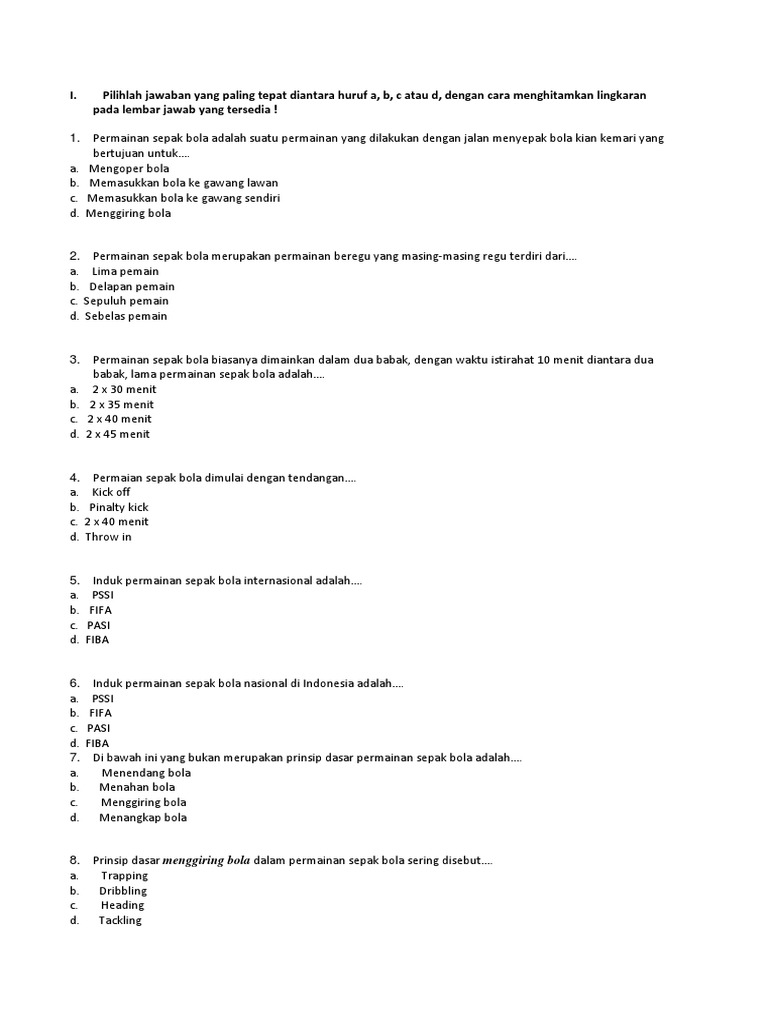 I. Pilihlah jawaban yang paling tepat diantara huruf a, b, c atau d, dengan cara menghitamkan lingkaran pada lembar jawab yang tersedia !

1. Permainan sepak bola adalah suatu permainan yang dilakukan dengan jalan menyepak bola kian kemari yang bertujuan untuk....
a. Mengoper bola
b. Memasukkan bola ke gawang lawan
c. Memasukkan bola ke gawang sendiri
d. Menggiring bola

2. Permainan sepak bola merupakan permainan beregu yang masing-masing regu terdiri dari....
a. Lima pemain
b. Delapan pemain
c. Sepuluh pemain
d. Sebelas pemain

3. Permainan sepak bola biasanya dimainkan dalam dua babak, dengan waktu istirahat 10 menit diantara dua babak, lama permainan sepak bola adalah....
a. 2 x 30 menit
b. 2 x 35 menit
c. 2 x 40 menit
d. 2 x 45 menit

4. Permaian sepak bola dimulai dengan tendangan....
a. Kick off
b. Pinalty kick
c. 2 x 40 menit
d. Throw in

5. Induk permainan sepak bola internasional adalah....
a. PSSI
b. FIFA
c. PASI
d. FIBA

6. Induk permainan sepak bola nasional di Indonesia adalah....
a. PSSI
b. FIFA
c. PASI
d. FIBA
7. Di bawah ini yang bukan merupakan prinsip dasar permainan sepak bola adalah....
a. Menendang bola
b. Menahan bola
c. Menggiring bola
d. Menangkap bola

8. Prinsip dasar menggiring bola dalam permainan sepak bola sering disebut....
a. Trapping
b. Dribbling
c. Heading
d. Tackling